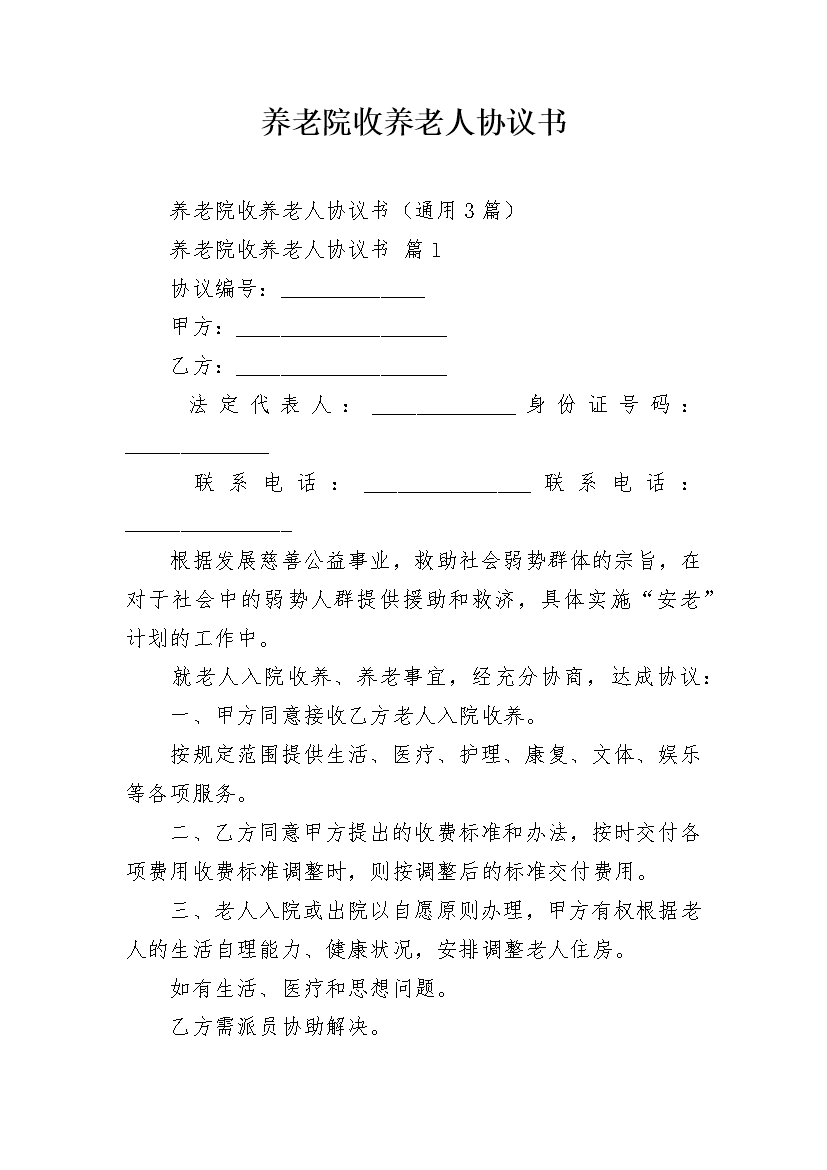 养老院收养老人协议书

养老院收养老人协议书（通用3篇）

养老院收养老人协议书 篇1

协议编号：______________

甲方：____________________

乙方：____________________

法定代表人：______________身份证号码：______________

联系电话：________________联系电话：________________

根据发展慈善公益事业，救助社会弱势群体的宗旨，在对于社会中的弱势人群提供援助和救济，具体实施“安老”计划的工作中。

就老人入院收养、养老事宜，经充分协商，达成协议：

一、甲方同意接收乙方老人入院收养。

按规定范围提供生活、医疗、护理、康复、文体、娱乐等各项服务。

二、乙方同意甲方提出的收费标准和办法，按时交付各项费用收费标准调整时，则按调整后的标准交付费用。

三、老人入院或出院以自愿原则办理，甲方有权根据老人的生活自理能力、健康状况，安排调整老人住房。

如有生活、医疗和思想问题。

乙方需派员协助解决。